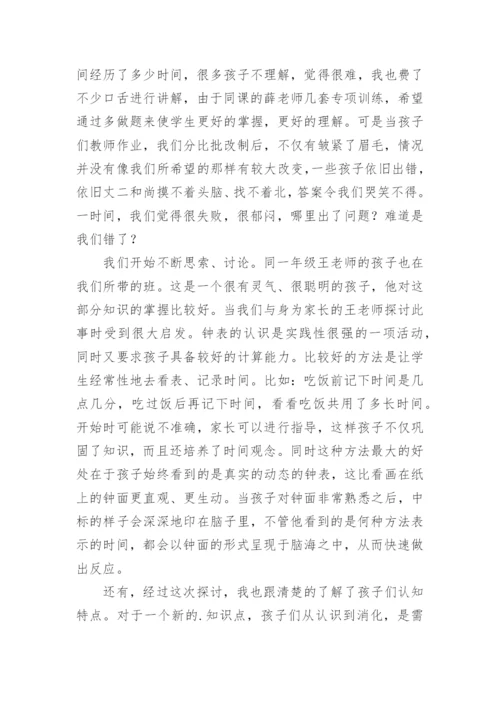 间经历了多少时间，很多孩子不理解，觉得很难，我也费了不少口舌进行讲解，由于同课的薛老师几套专项训练，希望通过多做题来使学生更好的掌握，更好的理解。可是当孩子们教师作业，我们分比批改制后，不仅有皱紧了眉毛，情况并没有像我们所希望的那样有较大改变，一些孩子依旧出错，依旧丈二和尚摸不着头脑、找不着北，答案令我们哭笑不得。一时间，我们觉得很失败，很郁闷，哪里出了问题？难道是我们错了？

我们开始不断思索、讨论。同一年级王老师的孩子也在我们所带的班。这是一个很有灵气、很聪明的孩子，他对这部分知识的掌握比较好。当我们与身为家长的王老师探讨此事时受到很大启发。钟表的认识是实践性很强的一项活动，同时又要求孩子具备较好的计算能力。比较好的方法是让学生经常性地去看表、记录时间。比如：吃饭前记下时间是几点几分，吃过饭后再记下时间，看看吃饭共用了多长时间。开始时可能说不准确，家长可以进行指导，这样孩子不仅巩固了知识，而且还培养了时间观念。同时这种方法最大的好处在于孩子始终看到的是真实的动态的钟表，这比看画在纸上的钟面更直观、更生动。当孩子对钟面非常熟悉之后，中标的样子会深深地印在脑子里，不管他看到的是何种方法表示的时间，都会以钟面的形式呈现于脑海之中，从而快速做出反应。

还有，经过这次探讨，我也跟清楚的了解了孩子们认知特点。对于一个新的.知识点，孩子们从认识到消化，是需